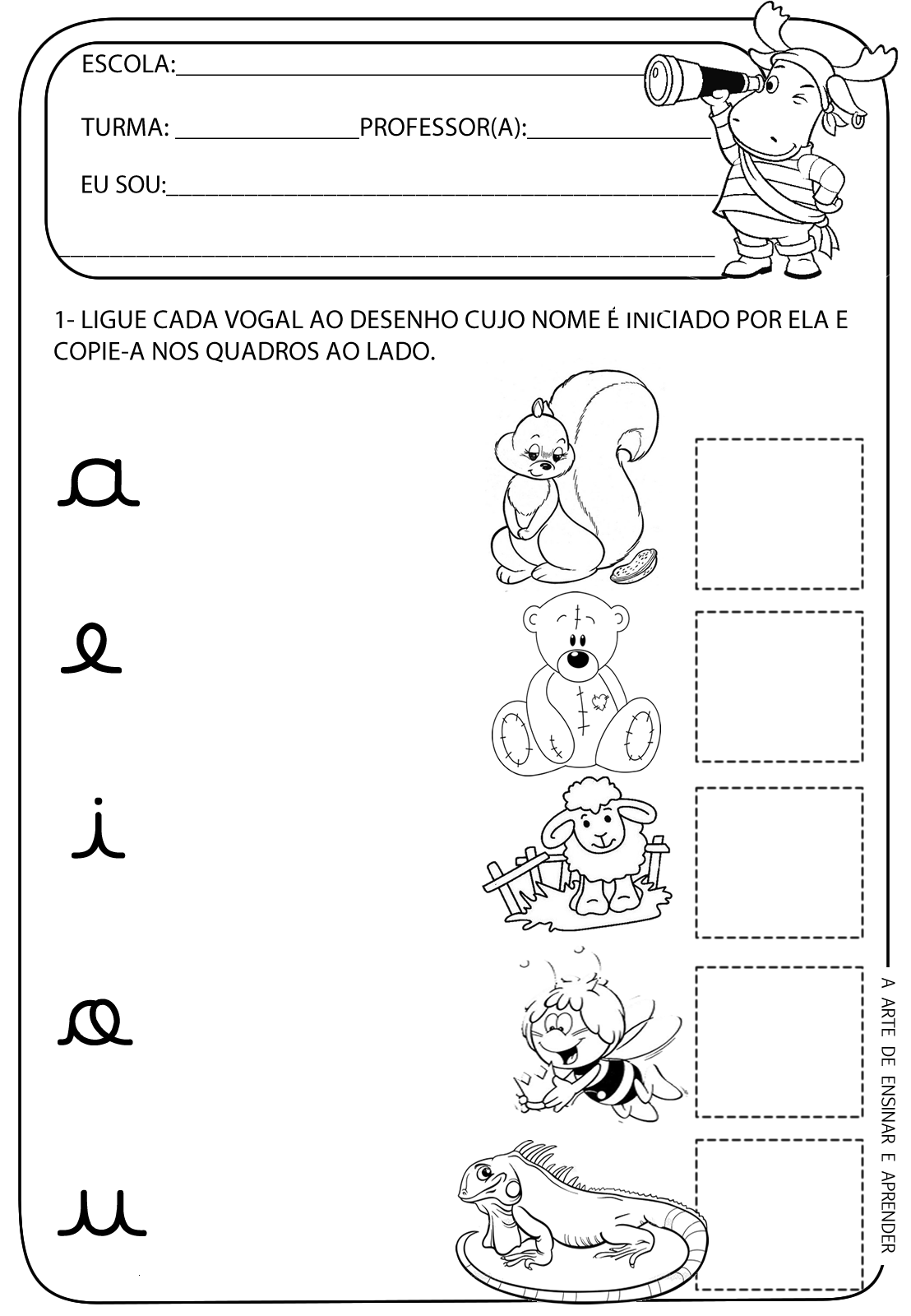 ESCOLA:____

TURMA: ____PROFESSOR(A):____

EU SOU:____

____

1- LIGUE CADA VOGAL AO DESENHO CUJO NOME É INICIADO POR ELA E COPIE-A NOS QUADROS AO LADO.

a

e

i

o

u

A ARTE DE ENSINAR E APRENDER